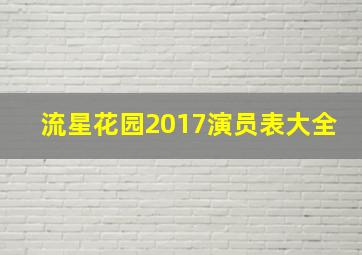 流星花园2017演员表大全